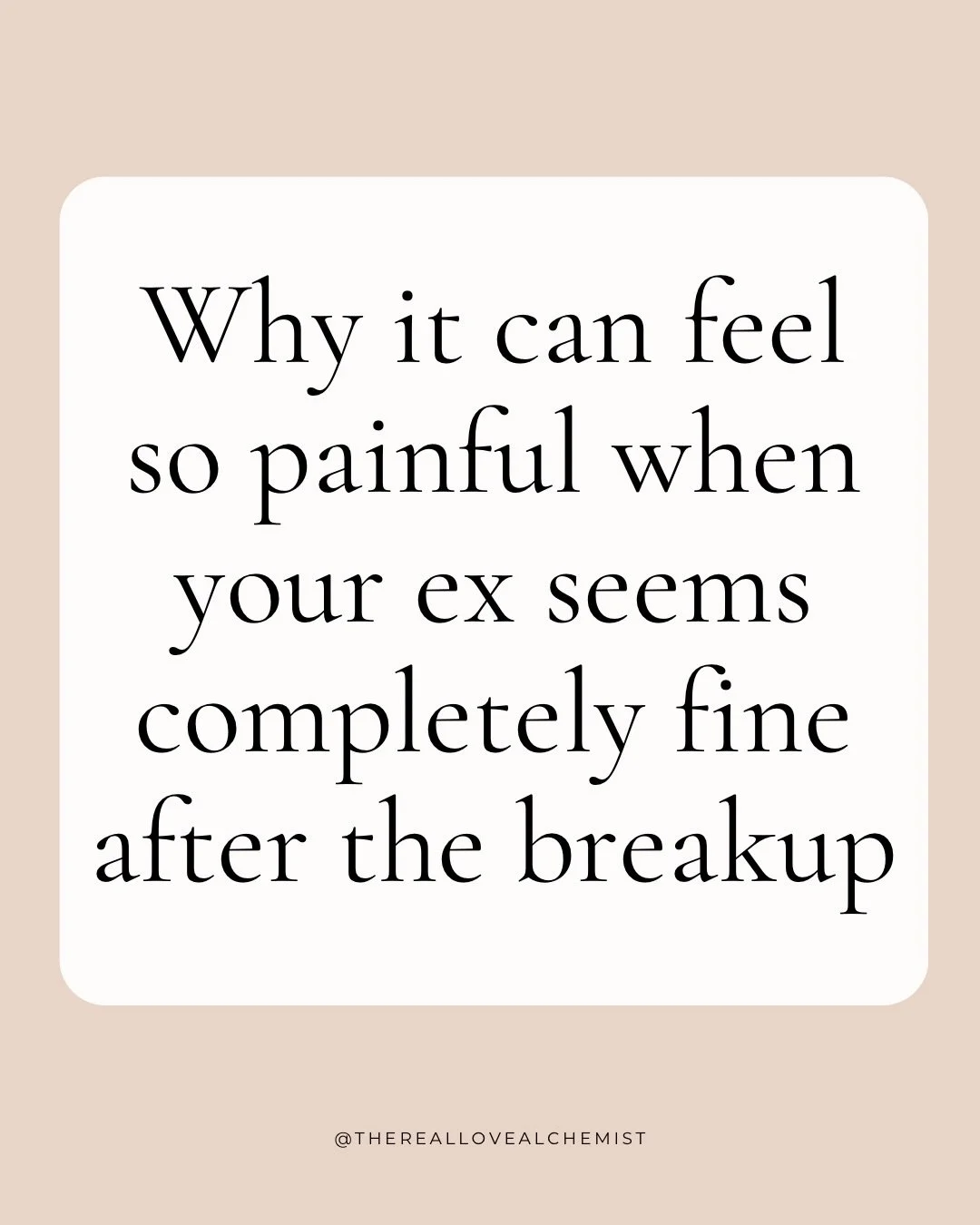 Why it can feel so painful when your ex seems completely fine after the breakup

@THEREALLOVEALCHEMIST